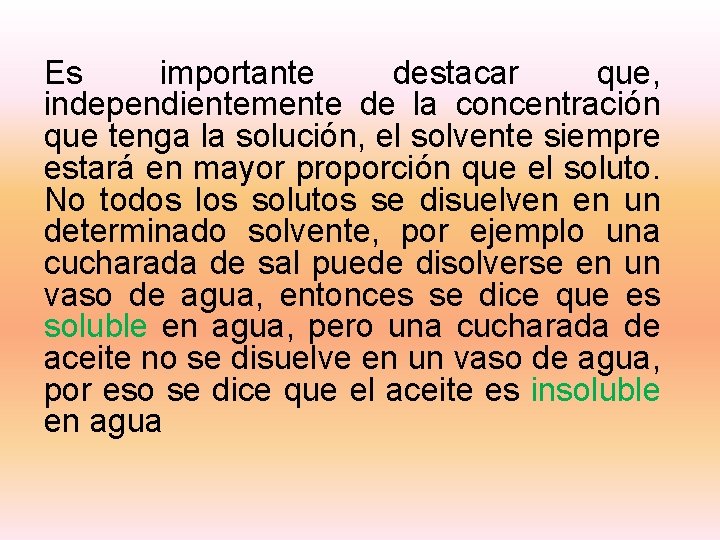 Es importante destacar que, independientemente de la concentración que tenga la solución, el solvente siempre estará en mayor proporción que el soluto. No todos los solutos se disuelven en un determinado solvente, por ejemplo una cucharada de sal puede disolverse en un vaso de agua, entonces se dice que es soluble en agua, pero una cucharada de aceite no se disuelve en un vaso de agua, por eso se dice que el aceite es insoluble en agua